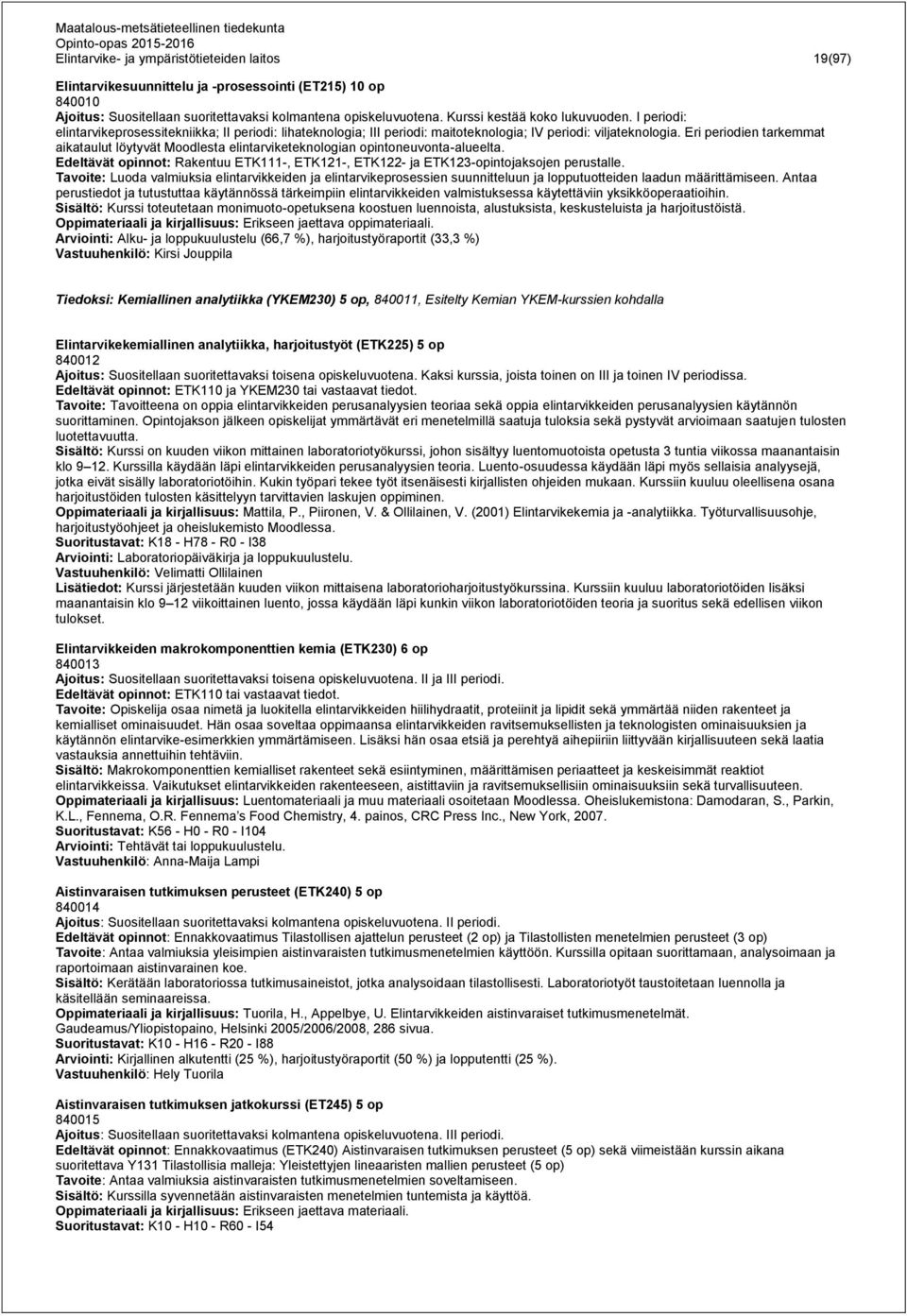 Maatalous-metsätieteellinen tiedekunta
Opinto-opas 2015-2016
Elintarvike- ja ympäristötieteiden laitos 19(97)

Elintarvikesuunnittelu ja -prosessointi (ET215) 10 op
840010
Ajoitus: Suositellaan suoritettavaksi kolmantena opiskeluvuotena. Kurssi kestää koko lukuvuoden. I periodi: elintarvikeprosessitekniikka; II periodi: lihateknologia; III periodi: maitoteknologia; IV periodi: viljateknologia. Eri periodien tarkemmat aikataulut löytyvät Moodlesta elintarviketeknologian opintoneuvonta-alueelta.
Edeltävät opinnot: Rakentuu ETK111-, ETK121-, ETK122- ja ETK123-opintojaksojen perustalle.
Tavoite: Luoda valmiuksia elintarvikkeiden ja elintarvikeprosessien suunnitteluun ja lopputuotteiden laadun määrittämiseen. Antaa perustiedot ja tutustuttaa käytännössä tärkeimpiin elintarvikkeiden valmistuksessa käytettäviin yksikköoperaatioihin.
Sisältö: Kurssi toteutetaan monimuoto-opetuksena koostuen luennoista, alustuksista, keskusteluista ja harjoitustöistä.
Oppimateriaali ja kirjallisuus: Erikseen jaettava oppimateriaali.
Arviointi: Alku- ja loppukuulustelu (66,7 %), harjoitustyöraportit (33,3 %)
Vastuuhenkilö: Kirsi Jouppila

Tiedoksi: Kemiallinen analytiikka (YKEM230) 5 op, 840011, Esitelty Kemian YKEM-kurssien kohdalla

Elintarvikekemiallinen analytiikka, harjoitustyöt (ETK225) 5 op
840012
Ajoitus: Suositellaan suoritettavaksi toisena opiskeluvuotena. Kaksi kurssia, joista toinen on III ja toinen IV periodissa.
Edeltävät opinnot: ETK110 ja YKEM230 tai vastaavat tiedot.
Tavoite: Tavoitteena on oppia elintarvikkeiden perusanalyysien teoriaa sekä oppia elintarvikkeiden perusanalyysien käytännön suorittaminen. Opintojakson jälkeen opiskelijat ymmärtävät eri menetelmillä saatuja tuloksia sekä pystyvät arvioimaan saatujen tulosten luotettavuutta.
Sisältö: Kurssi on kuuden viikon mittainen laboratoriotyökurssi, johon sisältyy luentomuotoista opetusta 3 tuntia viikossa maanantaisin klo 9–12. Kurssilla käydään läpi elintarvikkeiden perusanalyysien teoria. Luento-osuudessa käydään läpi myös sellaisia analyysejä, jotka eivät sisälly laboratoriotöihin. Kukin työpari tekee työt itsenäisesti kirjallisten ohjeiden mukaan. Kurssiin kuuluu oleellisena osana harjoitustöiden tulosten käsittelyyn tarvittavien laskujen oppiminen.
Oppimateriaali ja kirjallisuus: Mattila, P., Piironen, V. & Ollilainen, V. (2001) Elintarvikekemia ja -analytiikka. Työturvallisuusohje, harjoitustyöohjeet ja oheislukemisto Moodlessa.
Suoritustavat: K18 - H78 - R0 - I38
Arviointi: Laboratoriopäiväkirja ja loppukuulustelu.
Vastuuhenkilö: Velimatti Ollilainen
Lisätiedot: Kurssi järjestetään kuuden viikon mittaisena laboratorioharjoitustyökurssina. Kurssiin kuuluu laboratoriotöiden lisäksi maanantaisin klo 9–12 viikoittainen luento, jossa käydään läpi kunkin viikon laboratoriotöiden teoria ja suoritus sekä edellisen viikon tulokset.

Elintarvikkeiden makrokomponenttien kemia (ETK230) 6 op
840013
Ajoitus: Suositellaan suoritettavaksi toisena opiskeluvuotena. II ja III periodi.
Edeltävät opinnot: ETK110 tai vastaavat tiedot.
Tavoite: Opiskelija osaa nimetä ja luokitella elintarvikkeiden hiilihydraatit, proteiinit ja lipidit sekä ymmärtää niiden rakenteet ja kemialliset ominaisuudet. Hän osaa soveltaa oppimaansa elintarvikkeiden ravitsemuksellisten ja teknologisten ominaisuuksien ja käytännön elintarvike-esimerkkien ymmärtämiseen. Lisäksi hän osaa etsiä ja perehtyä aihepiiriin liittyvään kirjallisuuteen sekä laatia vastauksia annettuihin tehtäviin.
Sisältö: Makrokomponenttien kemialliset rakenteet sekä esiintyminen, määrittämisen periaatteet ja keskeisimmät reaktiot elintarvikkeissa. Vaikutukset elintarvikkeiden rakenteeseen, aistittaviin ja ravitsemuksellisiin ominaisuuksiin sekä turvallisuuteen.
Oppimateriaali ja kirjallisuus: Luentomateriaali ja muu materiaali osoitetaan Moodlessa. Oheislukemisto: Damodaran, S., Parkin, K.L., Fennema, O.R. Fennema's Food Chemistry, 4. painos, CRC Press Inc., New York, 2007.
Suoritustavat: K56 - H0 - R0 - I104
Arviointi: Tehtävät tai loppukuulustelu.
Vastuuhenkilö: Anna-Maija Lampi

Aistinvaraisen tutkimuksen perusteet (ETK240) 5 op
840014
Ajoitus: Suositellaan suoritettavaksi kolmantena opiskeluvuotena. II periodi.
Edeltävät opinnot: Ennakkovaatimus Tilastollisen ajattelun perusteet (2 op) ja Tilastollisten menetelmien perusteet (3 op)
Tavoite: Antaa valmiuksia yleisimpien aistinvaraisten tutkimusmenetelmien käyttöön. Kurssilla opitaan suorittamaan, analysoimaan ja raportoimaan aistinvarainen koe.
Sisältö: Kerätään laboratoriossa tutkimusaineistot, jotka analysoidaan tilastollisesti. Laboratoriotyöt taustoitetaan luennolla ja käsitellään seminaareissa.
Oppimateriaali ja kirjallisuus: Tuorila, H., Appelbye, U. Elintarvikkeiden aistinvaraiset tutkimusmenetelmät. Gaudeamus/Yliopistopaino, Helsinki 2005/2006/2008, 286 sivua.
Suoritustavat: K10 - H16 - R20 - I88
Arviointi: Kirjallinen alkutentti (25 %), harjoitustyöraportit (50 %) ja lopputentti (25 %).
Vastuuhenkilö: Hely Tuorila

Aistinvaraisen tutkimuksen jatkokurssi (ET245) 5 op
840015
Ajoitus: Suositellaan suoritettavaksi kolmantena opiskeluvuotena. III periodi.
Edeltävät opinnot: Ennakkovaatimus (ETK240) Aistinvaraisen tutkimuksen perusteet (5 op) sekä viimeistään kurssin aikana suoritettava Y131 Tilastollisia malleja: Yleistettyjen lineaaristen mallien perusteet (5 op)
Tavoite: Antaa valmiuksia aistinvaraisten tutkimusmenetelmien soveltamiseen.
Sisältö: Kurssilla syvennetään aistinvaraisten menetelmien tuntemista ja käyttöä.
Oppimateriaali ja kirjallisuus: Erikseen jaettava materiaali.
Suoritustavat: K10 - H10 - R60 - I54